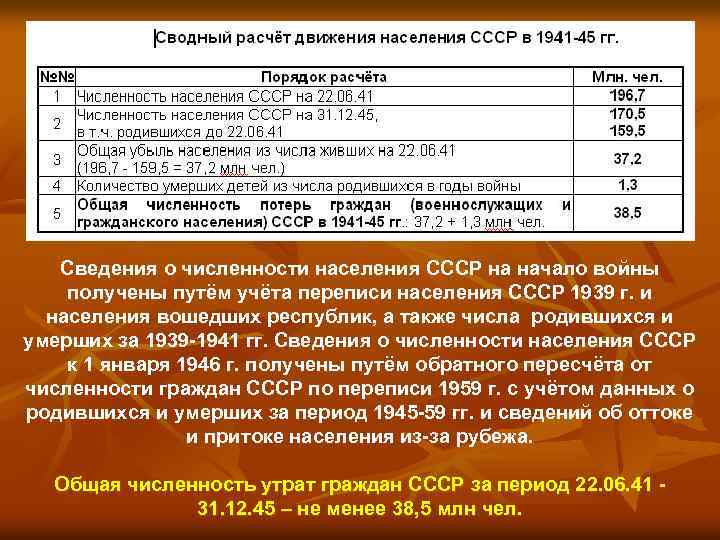 Сводный расчёт движения населения СССР в 1941-45 гг.

| №№ | Порядок расчёта | Млн. чел. |
|---|---|---|
| 1 | Численность населения СССР на 22.06.41 | 196,7 |
| 2 | Численность населения СССР на 31.12.45, в т.ч. родившихся до 22.06.41 | 170,5 159,5 |
| 3 | Общая убыль населения из числа живших на 22.06.41 (196,7 - 159,5 = 37,2 млн чел.) | 37,2 |
| 4 | Количество умерших детей из числа родившихся в годы войны | 1,3 |
| 5 | Общая численность потерь граждан (военнослужащих и гражданского населения) СССР в 1941-45 гг.: 37,2 + 1,3 млн чел. | 38,5 |

Сведения о численности населения СССР на начало войны получены путём учёта переписи населения СССР 1939 г. и населения вошедших республик, а также числа родившихся и умерших за 1939-1941 гг. Сведения о численности населения СССР к 1 января 1946 г. получены путём обратного пересчёта от численности граждан СССР по переписи 1959 г. с учётом данных о родившихся и умерших за период 1945-59 гг. и сведений об оттоке и притоке населения из-за рубежа.

Общая численность утрат граждан СССР за период 22.06.41 - 31.12.45 – не менее 38,5 млн чел.